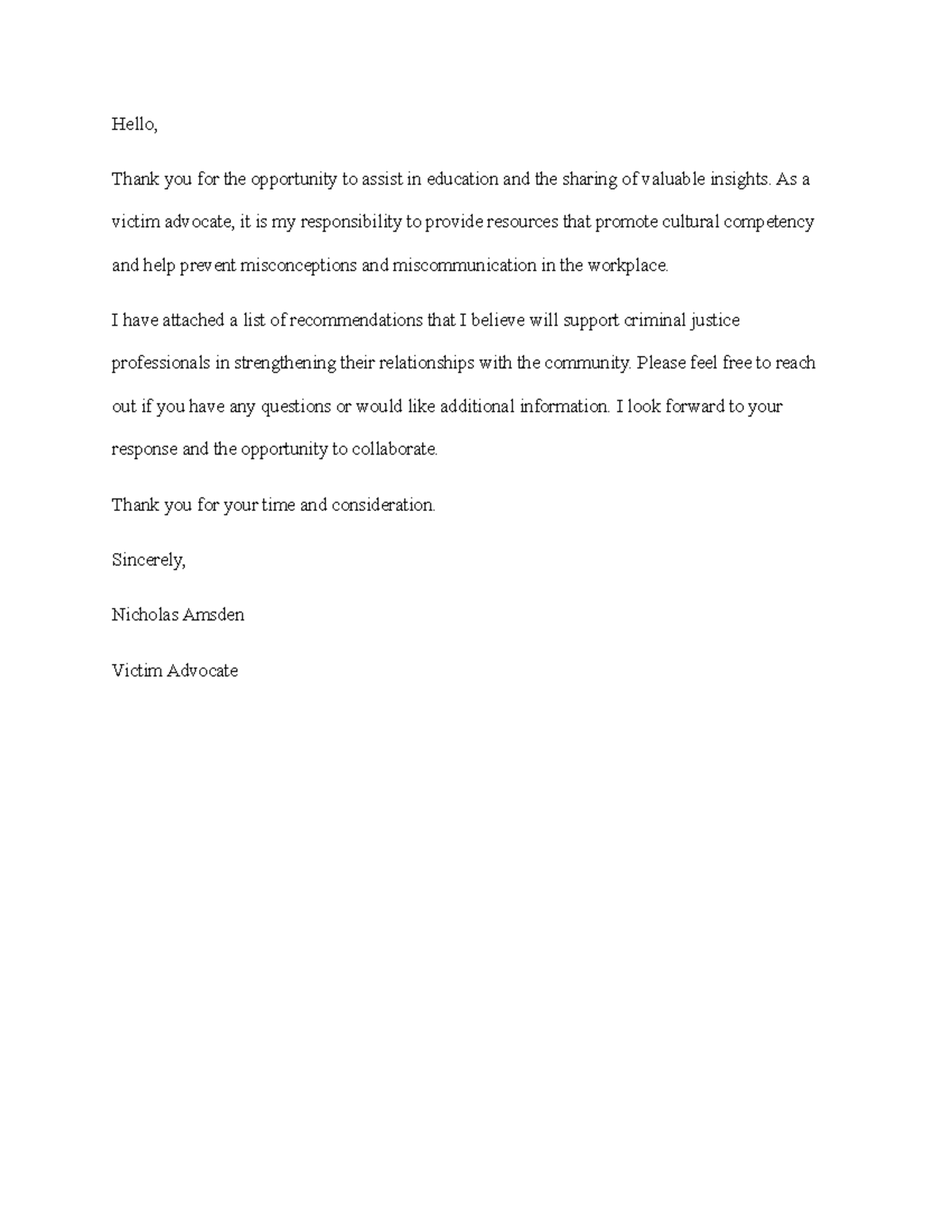 Hello,

Thank you for the opportunity to assist in education and the sharing of valuable insights. As a victim advocate, it is my responsibility to provide resources that promote cultural competency and help prevent misconceptions and miscommunication in the workplace.

I have attached a list of recommendations that I believe will support criminal justice professionals in strengthening their relationships with the community. Please feel free to reach out if you have any questions or would like additional information. I look forward to your response and the opportunity to collaborate.

Thank you for your time and consideration.

Sincerely,

Nicholas Amsden

Victim Advocate